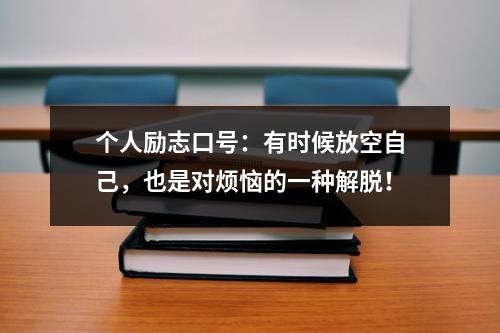 个人励志口号：有时候放空自己，也是对烦恼的一种解脱！